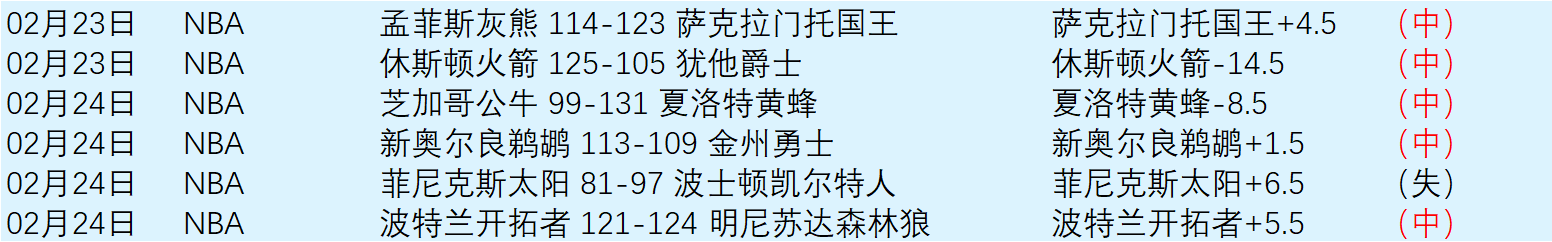 | 02月23日 | NBA | 孟菲斯灰熊 114-123 萨克拉门托国王 | 萨克拉门托国王+4.5 | （中） |
|---|---|---|---|---|
| 02月23日 | NBA | 休斯顿火箭 125-105 犹他爵士 | 休斯顿火箭-14.5 | （中） |
| 02月24日 | NBA | 芝加哥公牛 99-131 夏洛特黄蜂 | 夏洛特黄蜂-8.5 | （中） |
| 02月24日 | NBA | 新奥尔良鹈鹕 113-109 金州勇士 | 新奥尔良鹈鹕+1.5 | （中） |
| 02月24日 | NBA | 菲尼克斯太阳 81-97 波士顿凯尔特人 | 菲尼克斯太阳+6.5 | （失） |
| 02月24日 | NBA | 波特兰开拓者 121-124 明尼苏达森林狼 | 波特兰开拓者+5.5 | （中） |